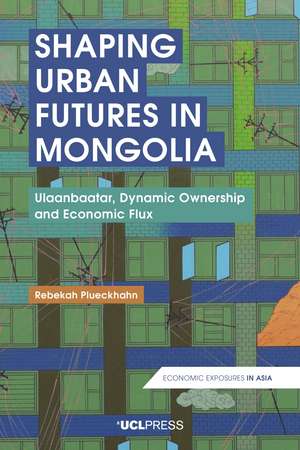 SHAPING URBAN FUTURES IN MONGOLIA

Ulaanbaatar, Dynamic Ownership and Economic Flux

Rebekah Plueckhahn

ECONOMIC EXPOSURES IN ASIA

UCLPRESS